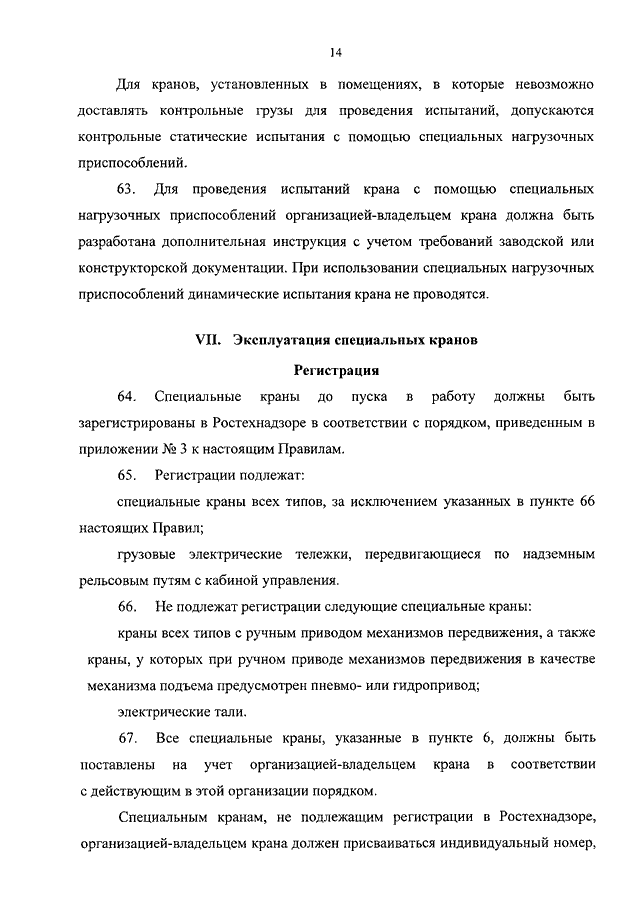 14

Для кранов, установленных в помещениях, в которые невозможно доставлять контрольные грузы для проведения испытаний, допускаются контрольные статические испытания с помощью специальных нагрузочных приспособлений.

63. Для проведения испытаний крана с помощью специальных нагрузочных приспособлений организацией-владельцем крана должна быть разработана дополнительная инструкция с учетом требований заводской или конструкторской документации. При использовании специальных нагрузочных приспособлений динамические испытания крана не проводятся.

VII. Эксплуатация специальных кранов

Регистрация

64. Специальные краны до пуска в работу должны быть зарегистрированы в Ростехнадзоре в соответствии с порядком, приведенным в приложении № 3 к настоящим Правилам.

65. Регистрации подлежат:

специальные краны всех типов, за исключением указанных в пункте 66 настоящих Правил;

грузовые электрические тележки, передвигающиеся по надземным рельсовым путям с кабиной управления.

66. Не подлежат регистрации следующие специальные краны:

краны всех типов с ручным приводом механизмов передвижения, а также краны, у которых при ручном приводе механизмов передвижения в качестве механизма подъема предусмотрен пневмо- или гидропривод;

электрические тали.

67. Все специальные краны, указанные в пункте 6, должны быть поставлены на учет организацией-владельцем крана в соответствии с действующим в этой организации порядком.

Специальным кранам, не подлежащим регистрации в Ростехнадзоре, организацией-владельцем крана должен присваиваться индивидуальный номер,